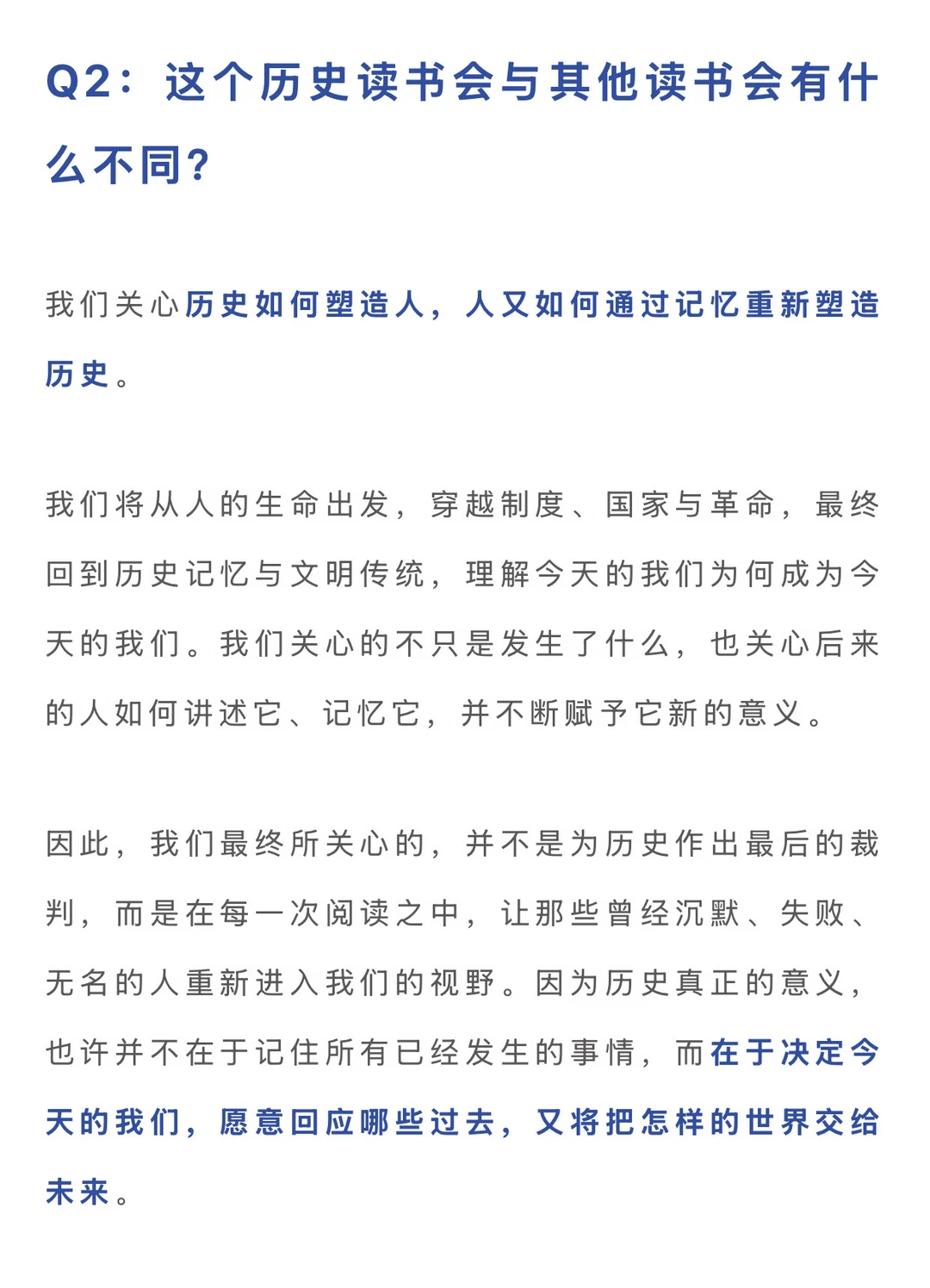 Q2：这个历史读书会与其他读书会有什么不同?

我们关心历史如何塑造人，人又如何通过记忆重新塑造历史。

我们将从人的生命出发，穿越制度、国家与革命，最终回到历史记忆与文明传统，理解今天的我们为何成为今天的我们。我们关心的不只是发生了什么，也关心后来的人如何讲述它、记忆它，并不断赋予它新的意义。

因此，我们最终所关心的，并不是为历史作出最后的裁判，而是在每一次阅读之中，让那些曾经沉默、失败、无名的人重新进入我们的视野。因为历史真正的意义，也许并不在于记住所有已经发生的事情，而在于决定今天的我们，愿意回应哪些过去，又将把怎样的世界交给未来。